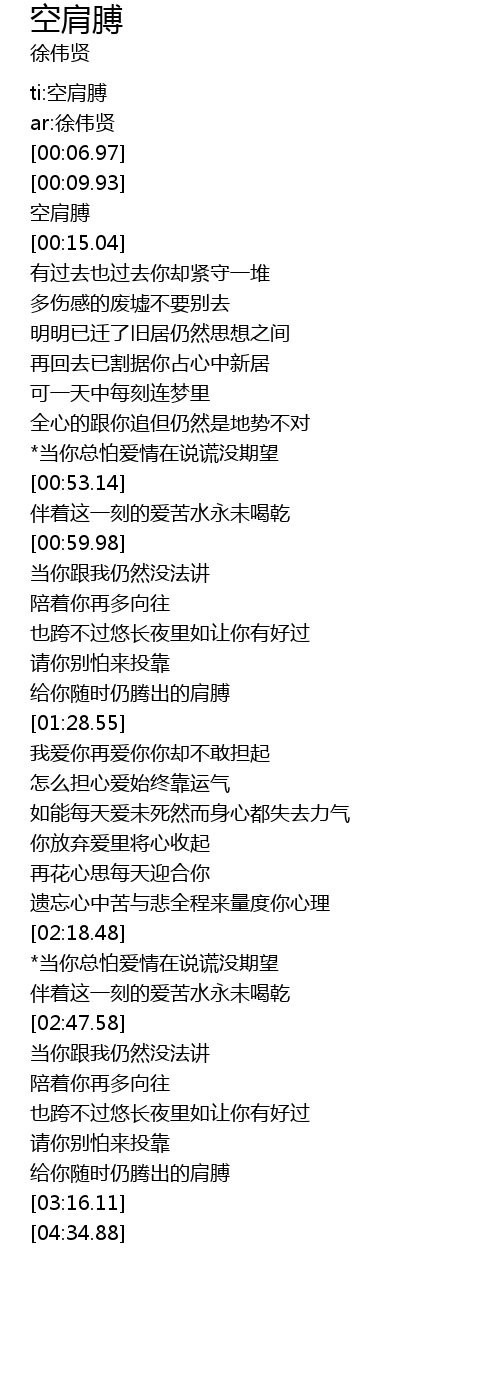 空肩膊
徐伟贤

ti:空肩膊
ar:徐伟贤
[00:06.97]
[00:09.93]
空肩膊
[00:15.04]
有过去也过去你却紧守一堆
多伤感的废墟不要别去
明明已迁了旧居仍然思想之间
再回去已割据你占心中新居
可一天中每刻连梦里
全心的跟你追但仍然是地势不对
*当你总怕爱情在说谎没期望
[00:53.14]
伴着这一刻的爱苦水永未喝乾
[00:59.98]
当你跟我仍然没法讲
陪着你再多向往
也跨不过悠长夜里如让你有好过
请你别怕来投靠
给你随时仍腾出的肩膊
[01:28.55]
我爱你再爱你你却不敢担起
怎么担心爱始终靠运气
如能每天爱未死然而身心都失去力气
你放弃爱里将心收起
再花心思每天迎合你
遗忘心中苦与悲全程来量度你心理
[02:18.48]
*当你总怕爱情在说谎没期望
伴着这一刻的爱苦水永未喝乾
[02:47.58]
当你跟我仍然没法讲
陪着你再多向往
也跨不过悠长夜里如让你有好过
请你别怕来投靠
给你随时仍腾出的肩膊
[03:16.11]
[04:34.88]